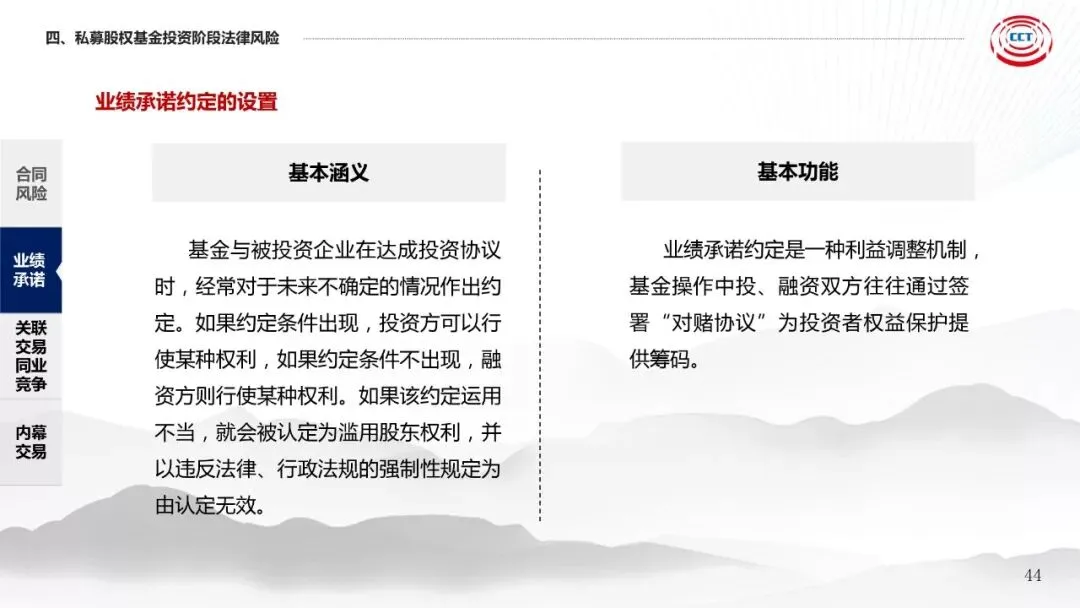 四、私募股权基金投资阶段法律风险

CCT

业绩承诺约定的设置

合同风险

业绩承诺

关联交易同业竞争

内幕交易

基本涵义

基金与被投资企业在达成投资协议时，经常对于未来不确定的情况作出约定。如果约定条件出现，投资方可以行使某种权利，如果约定条件不出现，融资方则行使某种权利。如果该约定运用不当，就会被认定为滥用股东权利，并以违反法律、行政法规的强制性规定为由认定无效。

基本功能

业绩承诺约定是一种利益调整机制，基金操作中投、融资双方往往通过签署“对赌协议”为投资者权益保护提供筹码。

44